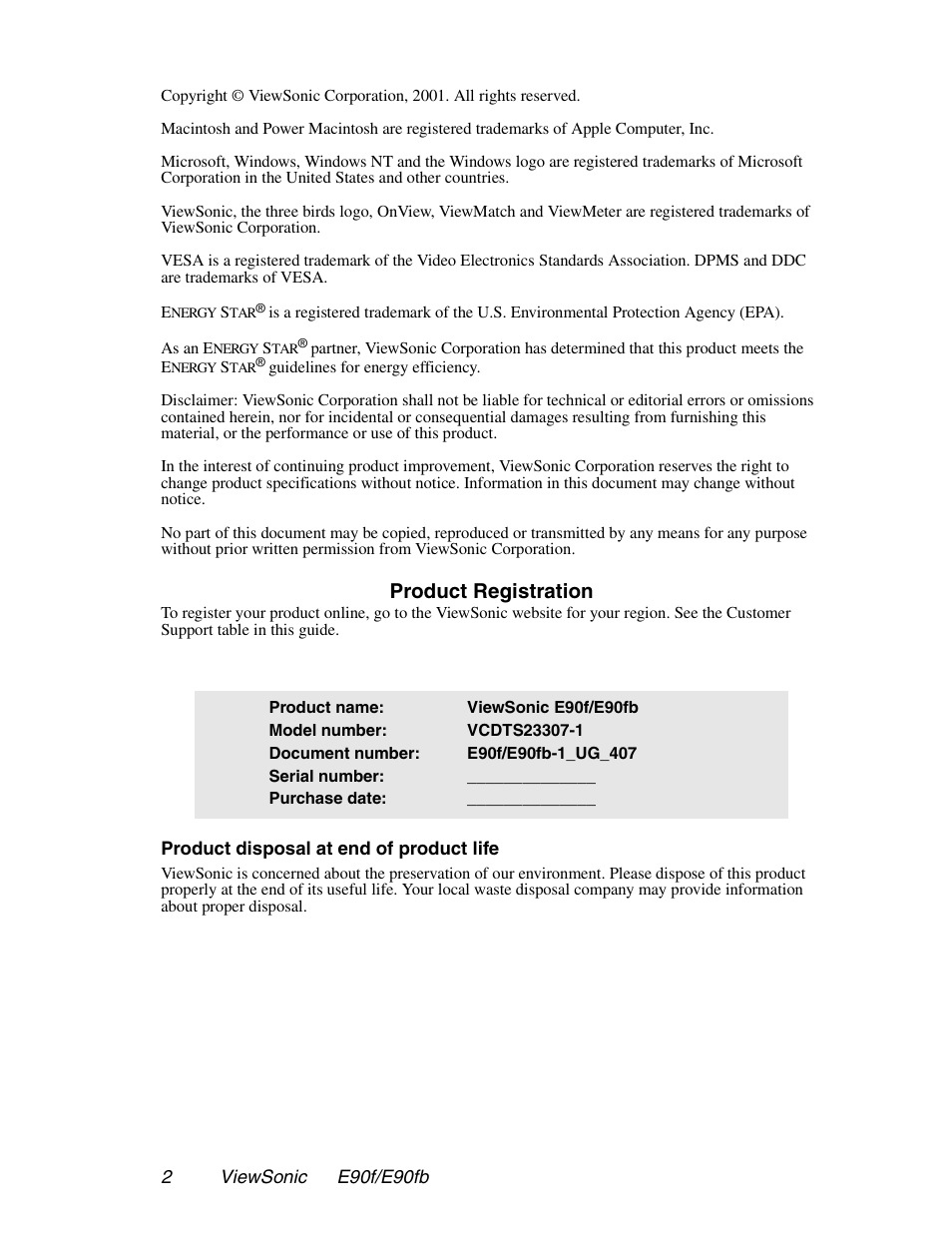 Copyright © ViewSonic Corporation, 2001. All rights reserved.

Macintosh and Power Macintosh are registered trademarks of Apple Computer, Inc.

Microsoft, Windows, Windows NT and the Windows logo are registered trademarks of Microsoft Corporation in the United States and other countries.

ViewSonic, the three birds logo, OnView, ViewMatch and ViewMeter are registered trademarks of ViewSonic Corporation.

VESA is a registered trademark of the Video Electronics Standards Association. DPMS and DDC are trademarks of VESA.

ENERGY STAR® is a registered trademark of the U.S. Environmental Protection Agency (EPA).

As an ENERGY STAR® partner, ViewSonic Corporation has determined that this product meets the ENERGY STAR® guidelines for energy efficiency.

Disclaimer: ViewSonic Corporation shall not be liable for technical or editorial errors or omissions contained herein, nor for incidental or consequential damages resulting from furnishing this material, or the performance or use of this product.

In the interest of continuing product improvement, ViewSonic Corporation reserves the right to change product specifications without notice. Information in this document may change without notice.

No part of this document may be copied, reproduced or transmitted by any means for any purpose without prior written permission from ViewSonic Corporation.

Product Registration

To register your product online, go to the ViewSonic website for your region. See the Customer Support table in this guide.

| Product name: | ViewSonic E90f/E90fb |
|---|---|
| Model number: | VCDTS23307-1 |
| Document number: | E90f/E90fb-1_UG_407 |
| Serial number: | _______________ |
| Purchase date: | _______________ |

Product disposal at end of product life

ViewSonic is concerned about the preservation of our environment. Please dispose of this product properly at the end of its useful life. Your local waste disposal company may provide information about proper disposal.

2 ViewSonic E90f/E90fb